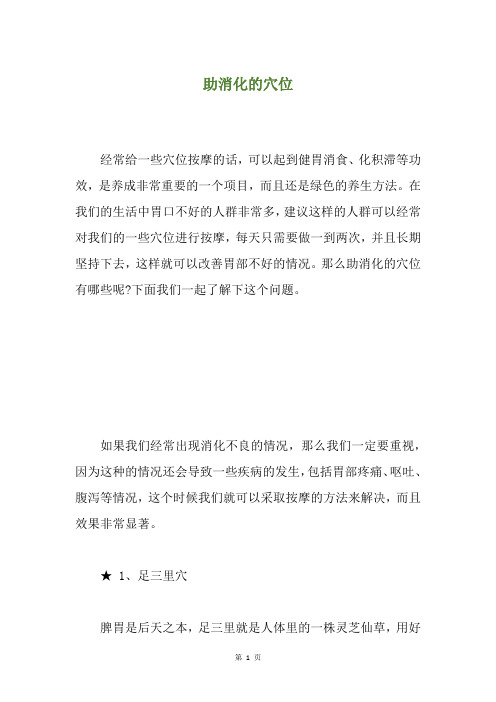 助消化的穴位

经常给一些穴位按摩的话，可以起到健胃消食、化积滞等功效，是养成非常重要的一个项目，而且还是绿色的养生方法。在我们的生活中胃口不好的人群非常多，建议这样的人群可以经常对我们的一些穴位进行按摩，每天只需要做一到两次，并且长期坚持下去，这样就可以改善胃部不好的情况。那么助消化的穴位有哪些呢?下面我们一起了解下这个问题。

如果我们经常出现消化不良的情况，那么我们一定要重视，因为这种的情况还会导致一些疾病的发生，包括胃部疼痛、呕吐、腹泻等情况，这个时候我们就可以采取按摩的方法来解决，而且效果非常显著。

★ 1、足三里穴

脾胃是后天之本，足三里就是人体里的一株灵芝仙草，用好

第 1 页